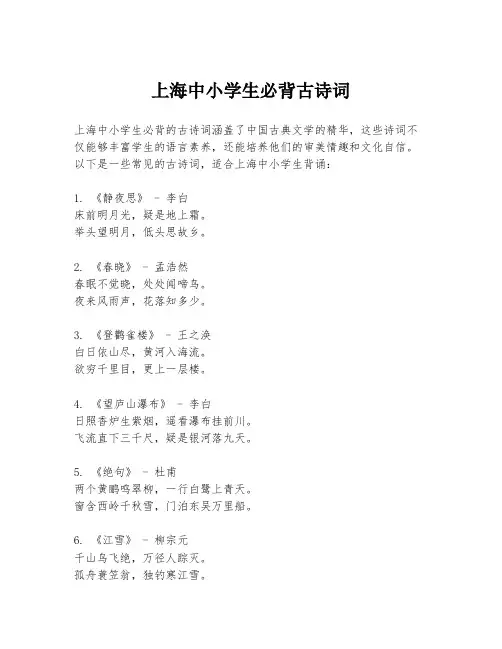 上海中小学生必背古诗词

上海中小学生必背的古诗词涵盖了中国古典文学的精华，这些诗词不仅能够丰富学生的语言素养，还能培养他们的审美情趣和文化自信。以下是一些常见的古诗词，适合上海中小学生背诵：

1. 《静夜思》 - 李白
床前明月光，疑是地上霜。
举头望明月，低头思故乡。

2. 《春晓》 - 孟浩然
春眠不觉晓，处处闻啼鸟。
夜来风雨声，花落知多少。

3. 《登鹳雀楼》 - 王之涣
白日依山尽，黄河入海流。
欲穷千里目，更上一层楼。

4. 《望庐山瀑布》 - 李白
日照香炉生紫烟，遥看瀑布挂前川。
飞流直下三千尺，疑是银河落九天。

5. 《绝句》 - 杜甫
两个黄鹂鸣翠柳，一行白鹭上青天。
窗含西岭千秋雪，门泊东吴万里船。

6. 《江雪》 - 柳宗元
千山鸟飞绝，万径人踪灭。
孤舟蓑笠翁，独钓寒江雪。